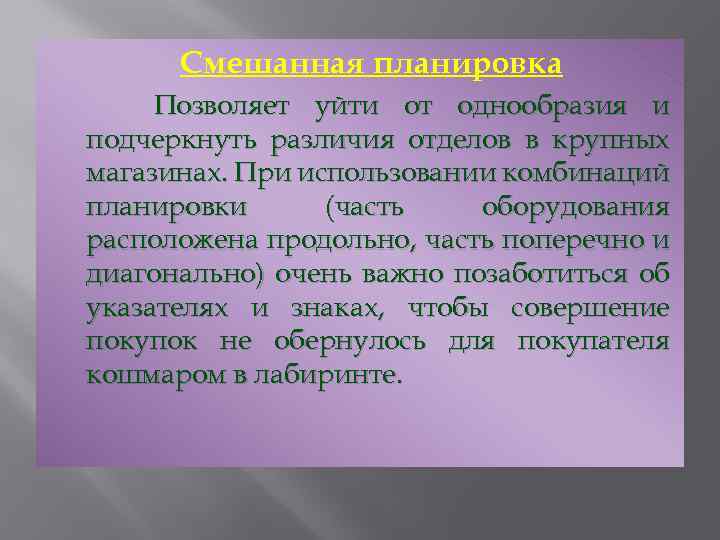 Смешанная планировка

Позволяет уйти от однообразия и подчеркнуть различия отделов в крупных магазинах. При использовании комбинаций планировки (часть оборудования расположена продольно, часть поперечно и диагонально) очень важно позаботиться об указателях и знаках, чтобы совершение покупок не обернулось для покупателя кошмаром в лабиринте.